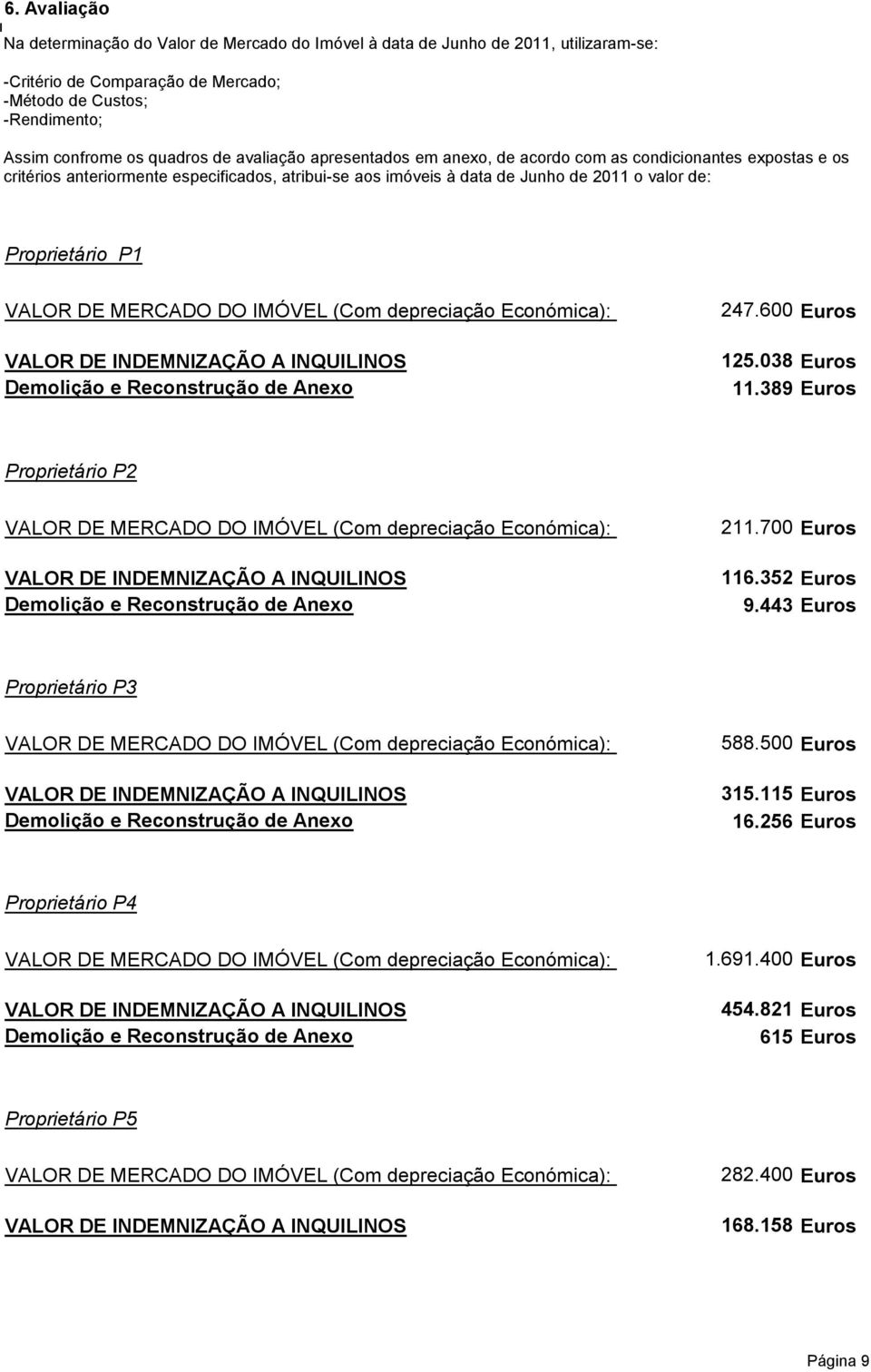 6. Avaliação

Na determinação do Valor de Mercado do Imóvel à data de Junho de 2011, utilizaram-se:

-Critério de Comparação de Mercado;
-Método de Custos;
-Rendimento;

Assim confrome os quadros de avaliação apresentados em anexo, de acordo com as condicionantes expostas e os critérios anteriormente especificados, atribui-se aos imóveis à data de Junho de 2011 o valor de:

Proprietário P1

VALOR DE MERCADO DO IMÓVEL (Com depreciação Económica): 247.600 Euros

VALOR DE INDEMNIZAÇÃO A INQUILINOS 125.038 Euros
Demolição e Reconstrução de Anexo 11.389 Euros

Proprietário P2

VALOR DE MERCADO DO IMÓVEL (Com depreciação Económica): 211.700 Euros

VALOR DE INDEMNIZAÇÃO A INQUILINOS 116.352 Euros
Demolição e Reconstrução de Anexo 9.443 Euros

Proprietário P3

VALOR DE MERCADO DO IMÓVEL (Com depreciação Económica): 588.500 Euros

VALOR DE INDEMNIZAÇÃO A INQUILINOS 315.115 Euros
Demolição e Reconstrução de Anexo 16.256 Euros

Proprietário P4

VALOR DE MERCADO DO IMÓVEL (Com depreciação Económica): 1.691.400 Euros

VALOR DE INDEMNIZAÇÃO A INQUILINOS 454.821 Euros
Demolição e Reconstrução de Anexo 615 Euros

Proprietário P5

VALOR DE MERCADO DO IMÓVEL (Com depreciação Económica): 282.400 Euros

VALOR DE INDEMNIZAÇÃO A INQUILINOS 168.158 Euros

Página 9